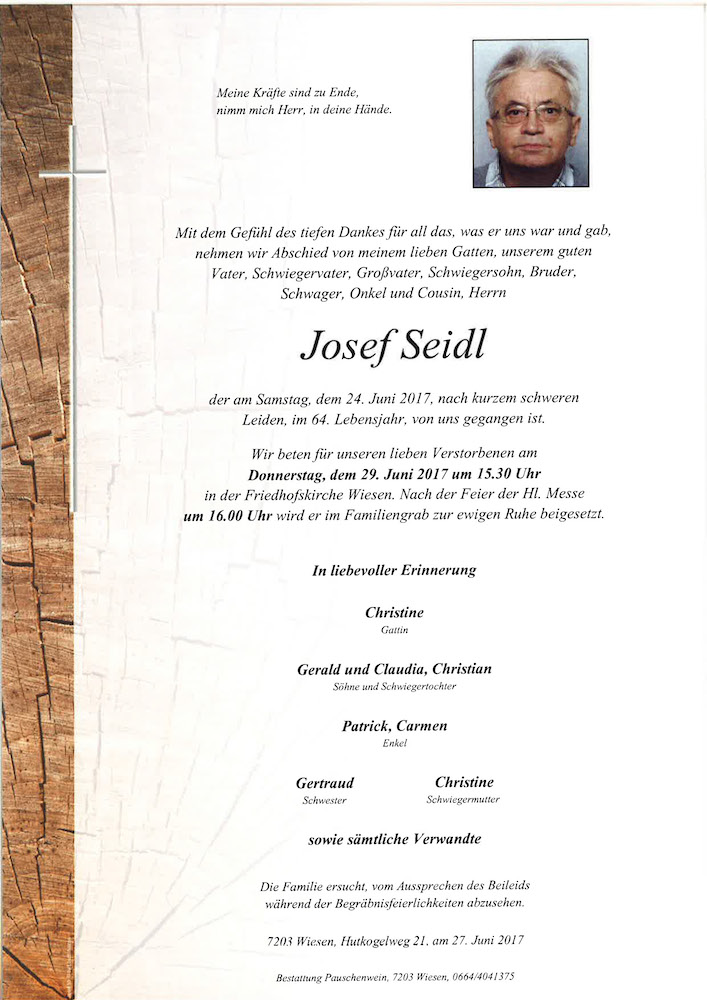 Meine Kräfte sind zu Ende,
nimm mich Herr, in deine Hände.

Mit dem Gefühl des tiefen Dankes für all das, was er uns war und gab, nehmen wir Abschied von meinem lieben Gatten, unserem guten Vater, Schwiegervater, Großvater, Schwiegersohn, Bruder, Schwager, Onkel und Cousin, Herrn

Josef Seidl

der am Samstag, dem 24. Juni 2017, nach kurzem schweren Leiden, im 64. Lebensjahr, von uns gegangen ist.

Wir beten für unseren lieben Verstorbenen am Donnerstag, dem 29. Juni 2017 um 15.30 Uhr in der Friedhofskirche Wiesen. Nach der Feier der Hl. Messe um 16.00 Uhr wird er im Familiengrab zur ewigen Ruhe beigesetzt.

In liebevoller Erinnerung

Christine
Gattin

Gerald und Claudia, Christian
Söhne und Schwiegertochter

Patrick, Carmen
Enkel

Gertraud
Schwester

Christine
Schwiegermutter

sowie sämtliche Verwandte

Die Familie ersucht, vom Aussprechen des Beileids während der Begräbnisfeierlichkeiten abzusehen.

7203 Wiesen, Hutkogelweg 21, am 27. Juni 2017

Bestattung Pauschenwein, 7203 Wiesen, 0664/4041375